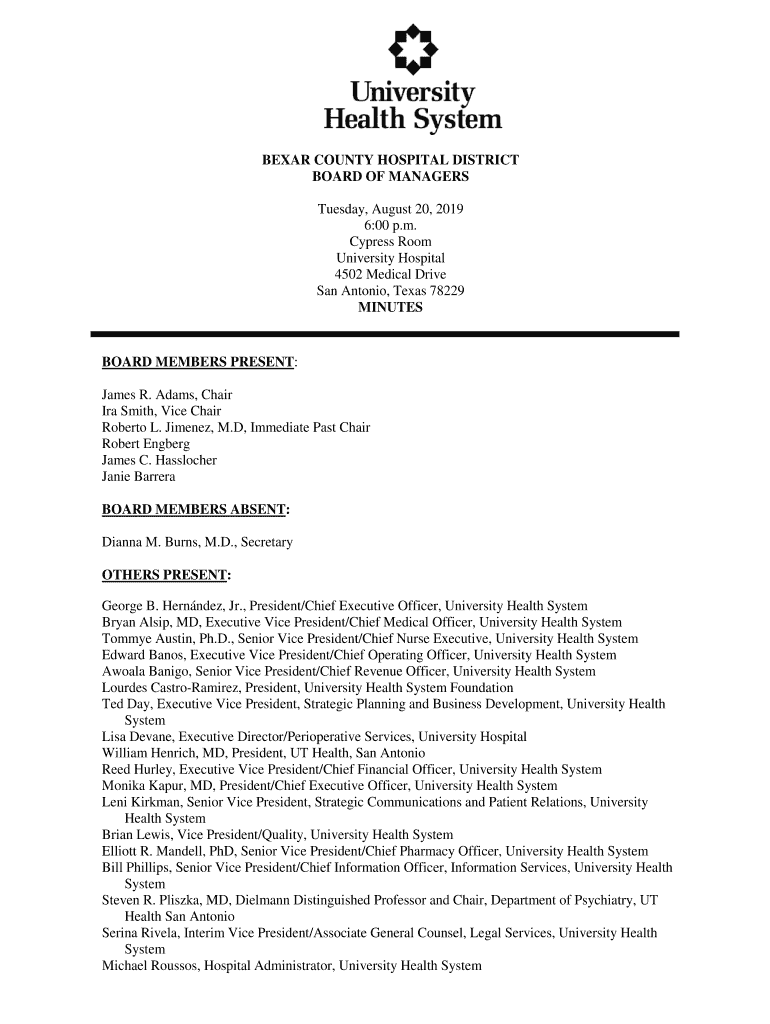 University Health System

BEXAR COUNTY HOSPITAL DISTRICT
BOARD OF MANAGERS

Tuesday, August 20, 2019
6:00 p.m.
Cypress Room
University Hospital
4502 Medical Drive
San Antonio, Texas 78229
MINUTES

BOARD MEMBERS PRESENT:

James R. Adams, Chair
Ira Smith, Vice Chair
Roberto L. Jimenez, M.D, Immediate Past Chair
Robert Engberg
James C. Hasslocher
Janie Barrera

BOARD MEMBERS ABSENT:

Dianna M. Burns, M.D., Secretary

OTHERS PRESENT:

George B. Hernández, Jr., President/Chief Executive Officer, University Health System
Bryan Alsip, MD, Executive Vice President/Chief Medical Officer, University Health System
Tommye Austin, Ph.D., Senior Vice President/Chief Nurse Executive, University Health System
Edward Banos, Executive Vice President/Chief Operating Officer, University Health System
Awoala Banigo, Senior Vice President/Chief Revenue Officer, University Health System
Lourdes Castro-Ramirez, President, University Health System Foundation
Ted Day, Executive Vice President, Strategic Planning and Business Development, University Health System
Lisa Devane, Executive Director/Perioperative Services, University Hospital
William Henrich, MD, President, UT Health, San Antonio
Reed Hurley, Executive Vice President/Chief Financial Officer, University Health System
Monika Kapur, MD, President/Chief Executive Officer, University Health System
Leni Kirkman, Senior Vice President, Strategic Communications and Patient Relations, University Health System
Brian Lewis, Vice President/Quality, University Health System
Elliott R. Mandell, PhD, Senior Vice President/Chief Pharmacy Officer, University Health System
Bill Phillips, Senior Vice President/Chief Information Officer, Information Services, University Health System
Steven R. Pliszka, MD, Dielmann Distinguished Professor and Chair, Department of Psychiatry, UT Health San Antonio
Serina Rivela, Interim Vice President/Associate General Counsel, Legal Services, University Health System
Michael Roussos, Hospital Administrator, University Health System